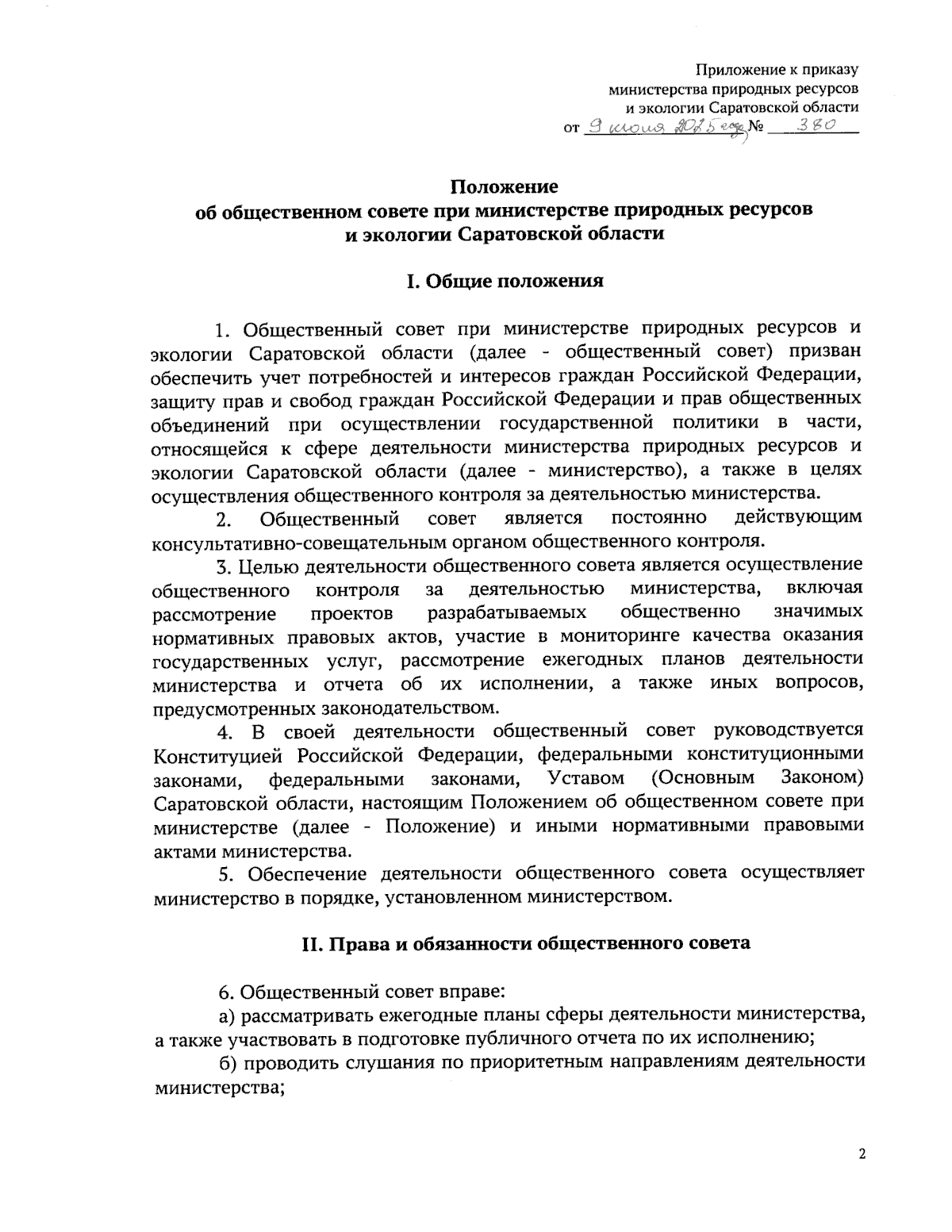 Приложение к приказу
министерства природных ресурсов
и экологии Саратовской области
от 9 июня 2025 года № 380

Положение
об общественном совете при министерстве природных ресурсов
и экологии Саратовской области

I. Общие положения

1. Общественный совет при министерстве природных ресурсов и экологии Саратовской области (далее - общественный совет) призван обеспечить учет потребностей и интересов граждан Российской Федерации, защиту прав и свобод граждан Российской Федерации и прав общественных объединений при осуществлении государственной политики в части, относящейся к сфере деятельности министерства природных ресурсов и экологии Саратовской области (далее - министерство), а также в целях осуществления общественного контроля за деятельностью министерства.

2. Общественный совет является постоянно действующим консультативно-совещательным органом общественного контроля.

3. Целью деятельности общественного совета является осуществление общественного контроля за деятельностью министерства, включая рассмотрение проектов разрабатываемых общественно значимых нормативных правовых актов, участие в мониторинге качества оказания государственных услуг, рассмотрение ежегодных планов деятельности министерства и отчета об их исполнении, а также иных вопросов, предусмотренных законодательством.

4. В своей деятельности общественный совет руководствуется Конституцией Российской Федерации, федеральными конституционными законами, федеральными законами, Уставом (Основным Законом) Саратовской области, настоящим Положением об общественном совете при министерстве (далее - Положение) и иными нормативными правовыми актами министерства.

5. Обеспечение деятельности общественного совета осуществляет министерство в порядке, установленном министерством.

II. Права и обязанности общественного совета

6. Общественный совет вправе:

а) рассматривать ежегодные планы сферы деятельности министерства, а также участвовать в подготовке публичного отчета по их исполнению;

б) проводить слушания по приоритетным направлениям деятельности министерства;

2